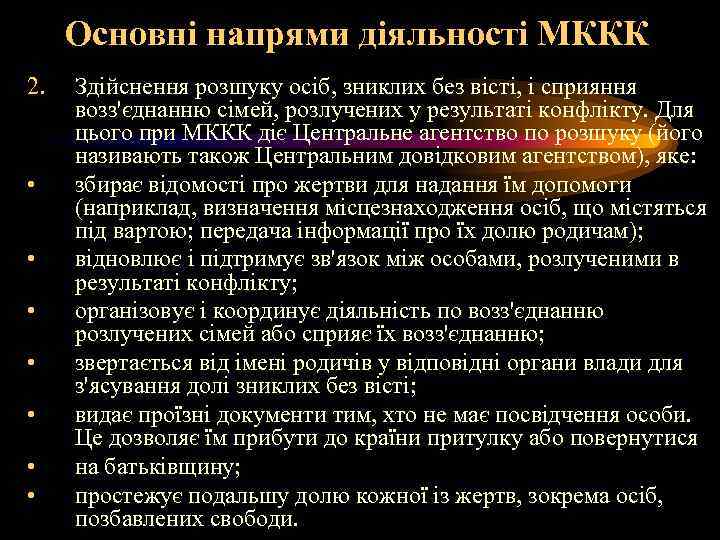 Основні напрями діяльності МККК

2. Здійснення розшуку осіб, зниклих без вісті, і сприяння возз'єднанню сімей, розлучених у результаті конфлікту. Для цього при МККК діє Центральне агентство по розшуку (його називають також Центральним довідковим агентством), яке:

• збирає відомості про жертви для надання їм допомоги (наприклад, визначення місцезнаходження осіб, що містяться під вартою; передача інформації про їх долю родичам);

• відновлює і підтримує зв'язок між особами, розлученими в результаті конфлікту;

• організовує і координує діяльність по возз'єднанню розлучених сімей або сприяє їх возз'єднанню;

• звертається від імені родичів у відповідні органи влади для з'ясування долі зниклих без вісті;

• видає проїзні документи тим, хто не має посвідчення особи. Це дозволяє їм прибути до країни притулку або повернутися

• на батьківщину;

• простежує подальшу долю кожної із жертв, зокрема осіб, позбавлених свободи.